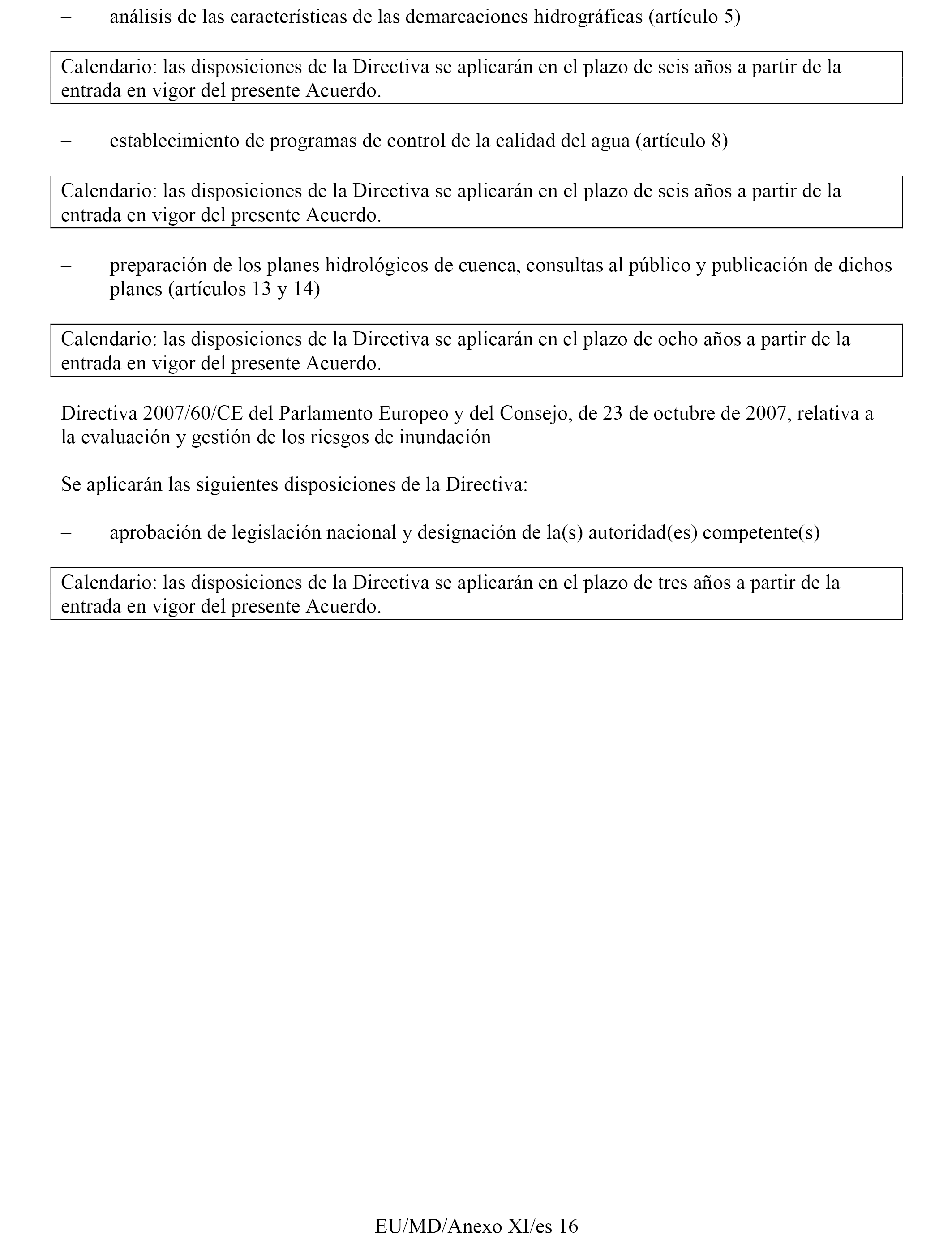 – análisis de las características de las demarcaciones hidrográficas (artículo 5)

Calendario: las disposiciones de la Directiva se aplicarán en el plazo de seis años a partir de la entrada en vigor del presente Acuerdo.

– establecimiento de programas de control de la calidad del agua (artículo 8)

Calendario: las disposiciones de la Directiva se aplicarán en el plazo de seis años a partir de la entrada en vigor del presente Acuerdo.

– preparación de los planes hidrológicos de cuenca, consultas al público y publicación de dichos planes (artículos 13 y 14)

Calendario: las disposiciones de la Directiva se aplicarán en el plazo de ocho años a partir de la entrada en vigor del presente Acuerdo.

Directiva 2007/60/CE del Parlamento Europeo y del Consejo, de 23 de octubre de 2007, relativa a la evaluación y gestión de los riesgos de inundación

Se aplicarán las siguientes disposiciones de la Directiva:

– aprobación de legislación nacional y designación de la(s) autoridad(es) competente(s)

Calendario: las disposiciones de la Directiva se aplicarán en el plazo de tres años a partir de la entrada en vigor del presente Acuerdo.

EU/MD/Anexo XI/es 16